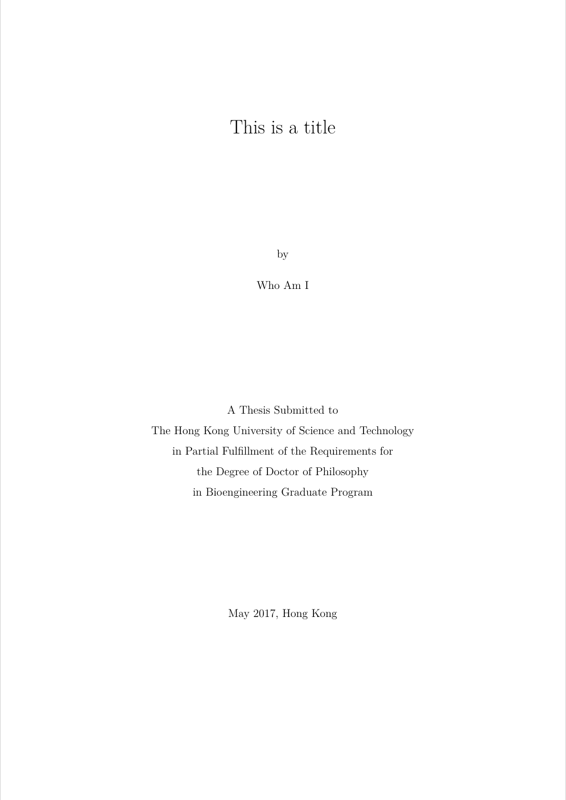 This is a title

by

Who Am I

A Thesis Submitted to
The Hong Kong University of Science and Technology
in Partial Fulfillment of the Requirements for
the Degree of Doctor of Philosophy
in Bioengineering Graduate Program

May 2017, Hong Kong